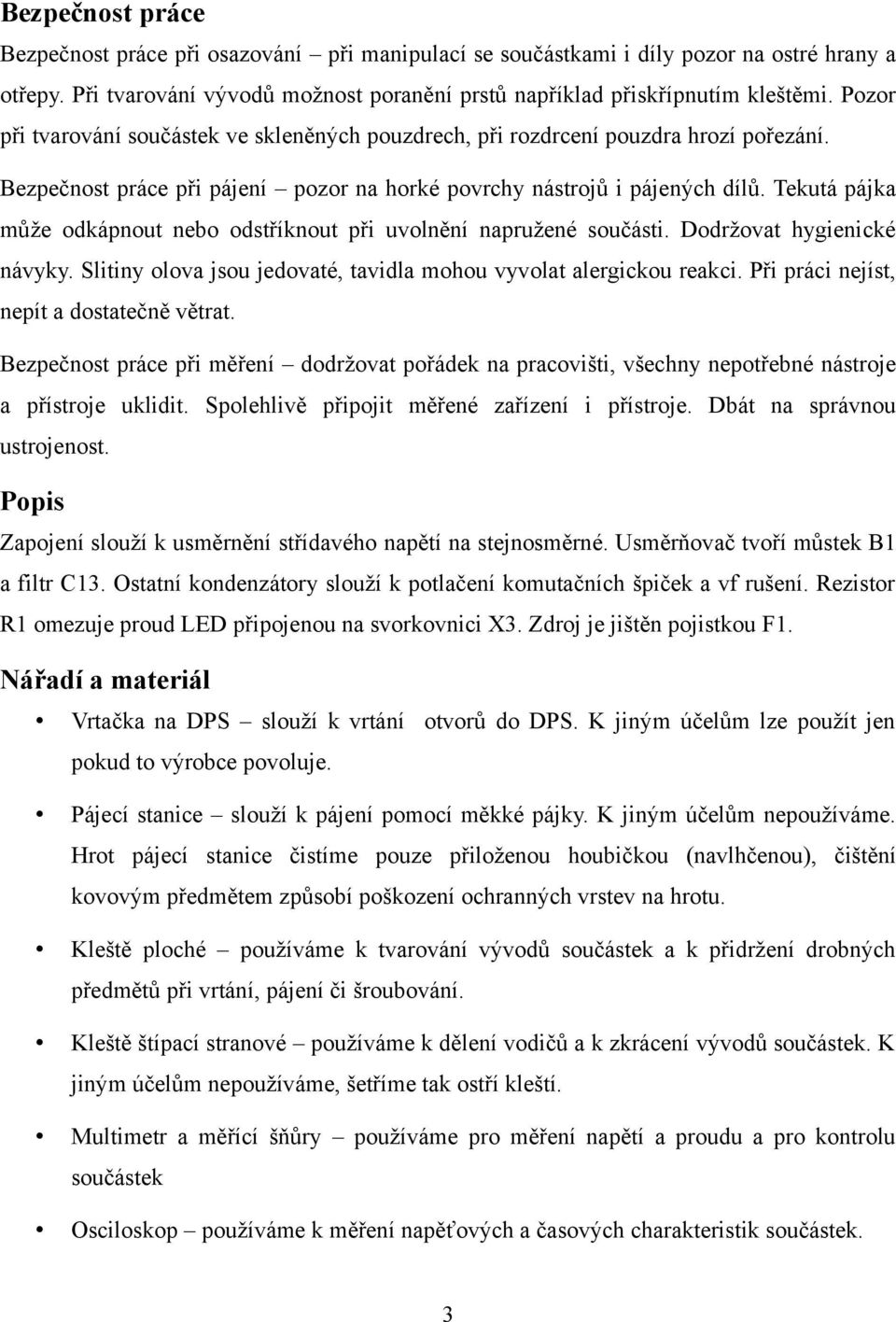 Bezpečnost práce

Bezpečnost práce při osazování – při manipulací se součástkami i díly pozor na ostré hrany a otřepy. Při tvarování vývodů možnost poranění prstů například přiskřípnutím kleštěmi. Pozor při tvarování součástek ve skleněných pouzdrech, při rozdrcení pouzdra hrozí pořezání.

Bezpečnost práce při pájení – pozor na horké povrchy nástrojů i pájených dílů. Tekutá pájka může odkápnout nebo odstříknout při uvolnění napružené součásti. Dodržovat hygienické návyky. Slitiny olova jsou jedovaté, tavidla mohou vyvolat alergickou reakci. Při práci nejíst, nepít a dostatečně větrat.

Bezpečnost práce při měření – dodržovat pořádek na pracovišti, všechny nepotřebné nástroje a přístroje uklidit. Spolehlivě připojit měřené zařízení i přístroje. Dbát na správnou ustrojenost.

Popis

Zapojení slouží k usměrnění střídavého napětí na stejnosměrné. Usměrňovač tvoří můstek B1 a filtr C13. Ostatní kondenzátory slouží k potlačení komutačních špiček a vf rušení. Rezistor R1 omezuje proud LED připojenou na svorkovnici X3. Zdroj je jištěn pojistkou F1.

Nářadí a materiál

• Vrtačka na DPS – slouží k vrtání otvorů do DPS. K jiným účelům lze použít jen pokud to výrobce povoluje.

• Pájecí stanice – slouží k pájení pomocí měkké pájky. K jiným účelům nepoužíváme. Hrot pájecí stanice čistíme pouze přiloženou houbičkou (navlhčenou), čištění kovovým předmětem způsobí poškození ochranných vrstev na hrotu.

• Kleště ploché – používáme k tvarování vývodů součástek a k přidržení drobných předmětů při vrtání, pájení či šroubování.

• Kleště štípací stranové – používáme k dělení vodičů a k zkrácení vývodů součástek. K jiným účelům nepoužíváme, šetříme tak ostří kleští.

• Multimetr a měřící šňůry – používáme pro měření napětí a proudu a pro kontrolu součástek

• Osciloskop – používáme k měření napěťových a časových charakteristik součástek.

3